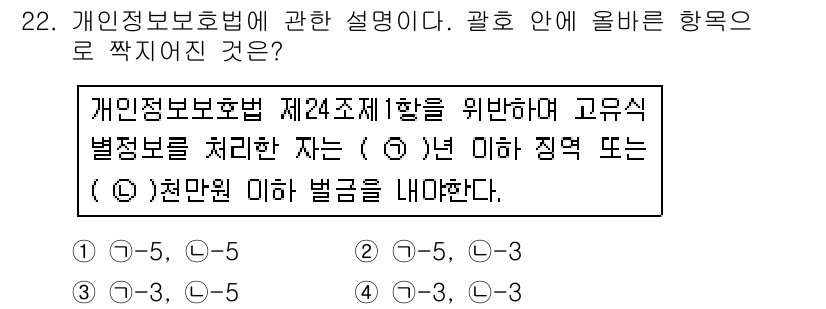 22. 개인정보보호법에 관한 설명이다. 괄호 안에 올바른 항목으로 짝지어진 것은?

개인정보보호법 제24조제1항을 위반하여 고유식별정보를 처리한 자는 ( ㉠ )년 이하 징역 또는 ( ㉡ )천만원 이하 벌금을 내야한다.

① ㉠-5, ㉡-5
② ㉠-5, ㉡-3
③ ㉠-3, ㉡-5
④ ㉠-3, ㉡-3